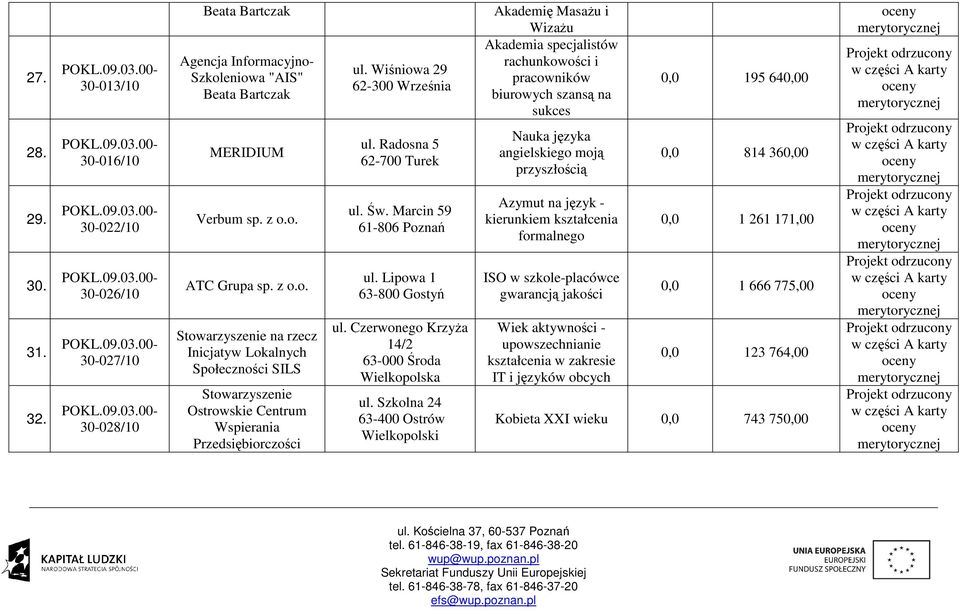 |  |  | Beata Bartczak |  | Akademię Masażu i Wizażu |  |  | oceny merytorycznej |
|---|---|---|---|---|---|---|---|
| 27. | POKL.09.03.00-30-013/10 | Agencja Informacyjno-Szkoleniowa "AIS" Beata Bartczak | ul. Wiśniowa 29 62-300 Września | Akademia specjalistów rachunkowości i pracowników biurowych szansą na sukces | 0,0 | 195 640,00 | Projekt odrzucony w części A karty oceny merytorycznej |
| 28. | POKL.09.03.00-30-016/10 | MERIDIUM | ul. Radosna 5 62-700 Turek | Nauka języka angielskiego moją przyszłością | 0,0 | 814 360,00 | Projekt odrzucony w części A karty oceny merytorycznej |
| 29. | POKL.09.03.00-30-022/10 | Verbum sp. z o.o. | ul. Św. Marcin 59 61-806 Poznań | Azymut na język - kierunkiem kształcenia formalnego | 0,0 | 1 261 171,00 | Projekt odrzucony w części A karty oceny merytorycznej |
| 30. | POKL.09.03.00-30-026/10 | ATC Grupa sp. z o.o. | ul. Lipowa 1 63-800 Gostyń | ISO w szkole-placówce gwarancją jakości | 0,0 | 1 666 775,00 | Projekt odrzucony w części A karty oceny merytorycznej |
| 31. | POKL.09.03.00-30-027/10 | Stowarzyszenie na rzecz Inicjatyw Lokalnych Społeczności SILS | ul. Czerwonego Krzyża 14/2 63-000 Środa Wielkopolska | Wiek aktywności - upowszechnianie kształcenia w zakresie IT i języków obcych | 0,0 | 123 764,00 | Projekt odrzucony w części A karty oceny merytorycznej |
| 32. | POKL.09.03.00-30-028/10 | Stowarzyszenie Ostrowskie Centrum Wspierania Przedsiębiorczości | ul. Szkolna 24 63-400 Ostrów Wielkopolski | Kobieta XXI wieku | 0,0 | 743 750,00 | Projekt odrzucony w części A karty oceny merytorycznej |

KAPITAŁ LUDZKI
NARODOWA STRATEGIA SPÓJNOŚCI

ul. Kościelna 37, 60-537 Poznań
tel. 61-846-38-19, fax 61-846-38-20
wup@wup.poznan.pl
Sekretariat Funduszy Unii Europejskiej
tel. 61-846-38-78, fax 61-846-37-20
efs@wup.poznan.pl

UNIA EUROPEJSKA
EUROPEJSKI FUNDUSZ SPOŁECZNY